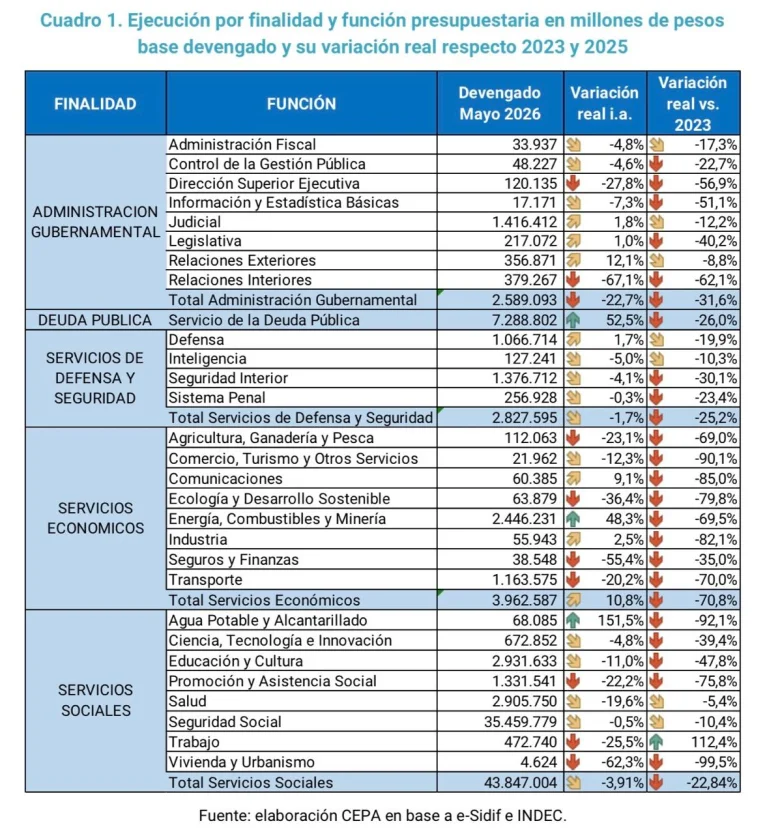 Cuadro 1. Ejecución por finalidad y función presupuestaria en millones de pesos base devengado y su variación real respecto 2023 y 2025

| FINALIDAD | FUNCIÓN | Devengado Mayo 2026 | Variación real i.a. | Variación real vs. 2023 |
|---|---|---|---|---|
| ADMINISTRACION GUBERNAMENTAL | Administración Fiscal | 33.937 | -4,8% | -17,3% |
| | Control de la Gestión Pública | 48.227 | -4,6% | -22,7% |
| | Dirección Superior Ejecutiva | 120.135 | -27,8% | -56,9% |
| | Información y Estadística Básicas | 17.171 | -7,3% | -51,1% |
| | Judicial | 1.416.412 | 1,8% | -12,2% |
| | Legislativa | 217.072 | 1,0% | -40,2% |
| | Relaciones Exteriores | 356.871 | 12,1% | -8,8% |
| | Relaciones Interiores | 379.267 | -67,1% | -62,1% |
| | Total Administración Gubernamental | 2.589.093 | -22,7% | -31,6% |
| DEUDA PUBLICA | Servicio de la Deuda Pública | 7.288.802 | 52,5% | -26,0% |
| SERVICIOS DE DEFENSA Y SEGURIDAD | Defensa | 1.066.714 | 1,7% | -19,9% |
| | Inteligencia | 127.241 | -5,0% | -10,3% |
| | Seguridad Interior | 1.376.712 | -4,1% | -30,1% |
| | Sistema Penal | 256.928 | -0,3% | -23,4% |
| | Total Servicios de Defensa y Seguridad | 2.827.595 | -1,7% | -25,2% |
| SERVICIOS ECONOMICOS | Agricultura, Ganadería y Pesca | 112.063 | -23,1% | -69,0% |
| | Comercio, Turismo y Otros Servicios | 21.962 | -12,3% | -90,1% |
| | Comunicaciones | 60.385 | 9,1% | -85,0% |
| | Ecología y Desarrollo Sostenible | 63.879 | -36,4% | -79,8% |
| | Energía, Combustibles y Minería | 2.446.231 | 48,3% | -69,5% |
| | Industria | 55.943 | 2,5% | -82,1% |
| | Seguros y Finanzas | 38.548 | -55,4% | -35,0% |
| | Transporte | 1.163.575 | -20,2% | -70,0% |
| | Total Servicios Económicos | 3.962.587 | 10,8% | -70,8% |
| SERVICIOS SOCIALES | Agua Potable y Alcantarillado | 68.085 | 151,5% | -92,1% |
| | Ciencia, Tecnología e Innovación | 672.852 | -4,8% | -39,4% |
| | Educación y Cultura | 2.931.633 | -11,0% | -47,8% |
| | Promoción y Asistencia Social | 1.331.541 | -22,2% | -75,8% |
| | Salud | 2.905.750 | -19,6% | -5,4% |
| | Seguridad Social | 35.459.779 | -0,5% | -10,4% |
| | Trabajo | 472.740 | -25,5% | 112,4% |
| | Vivienda y Urbanismo | 4.624 | -62,3% | -99,5% |
| | Total Servicios Sociales | 43.847.004 | -3,91% | -22,84% |

Fuente: elaboración CEPA en base a e-Sidif e INDEC.